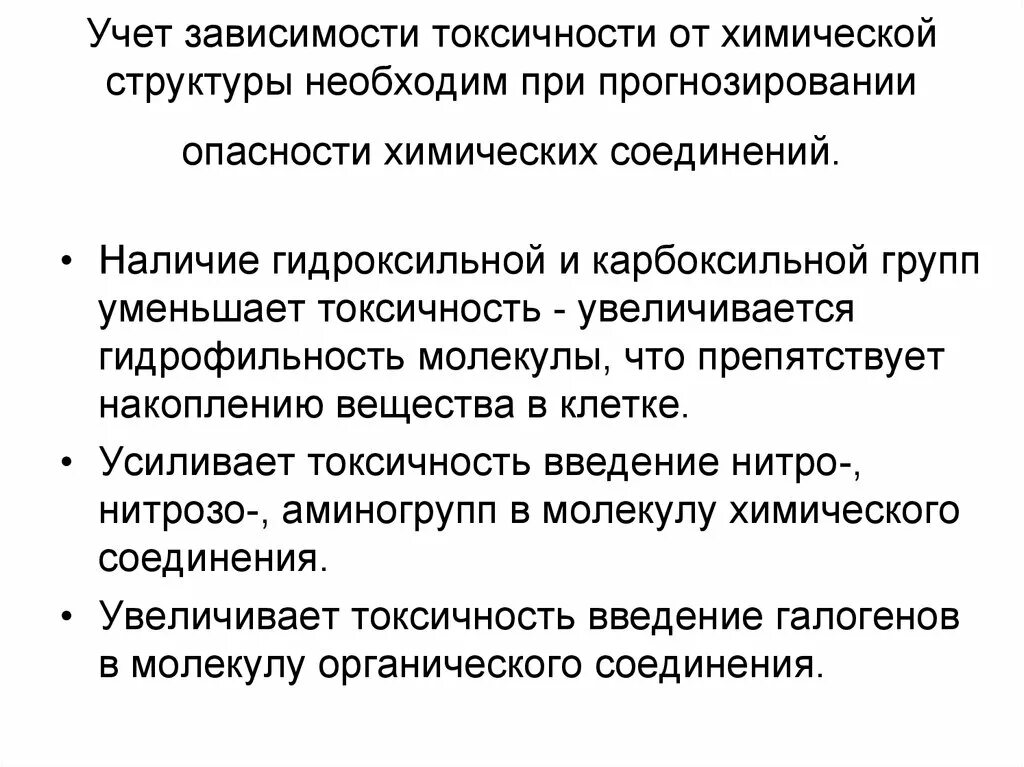 Учет зависимости токсичности от химической структуры необходим при прогнозировании опасности химических соединений.

• Наличие гидроксильной и карбоксильной групп уменьшает токсичность - увеличивается гидрофильность молекулы, что препятствует накоплению вещества в клетке.
• Усиливает токсичность введение нитро-, нитрозо-, аминогрупп в молекулу химического соединения.
• Увеличивает токсичность введение галогенов в молекулу органического соединения.